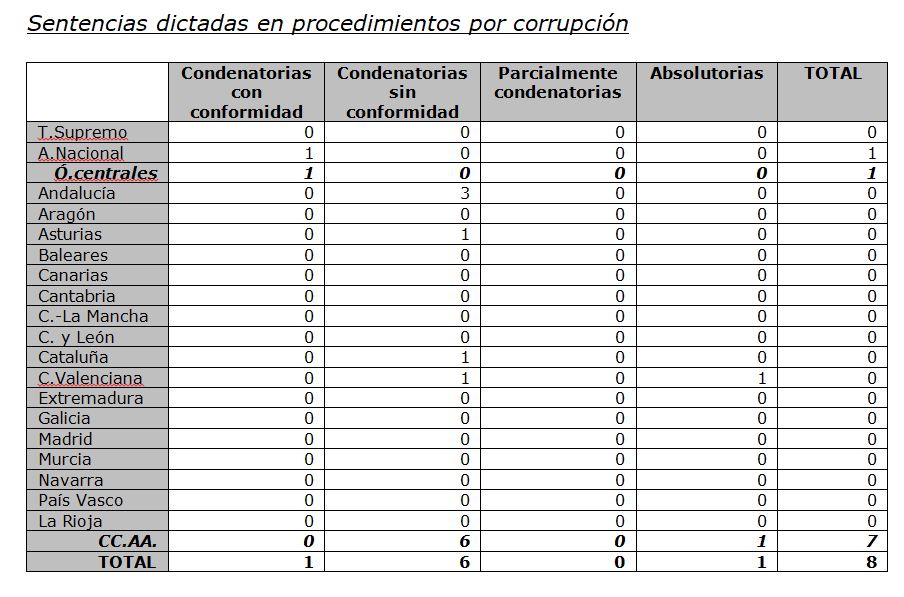 Sentencias dictadas en procedimientos por corrupción

| | Condenatorias con conformidad | Condenatorias sin conformidad | Parcialmente condenatorias | Absolutorias | TOTAL |
|---|---|---|---|---|---|
| T.Supremo | 0 | 0 | 0 | 0 | 0 |
| A.Nacional | 1 | 0 | 0 | 0 | 1 |
| Ó.centrales | 1 | 0 | 0 | 0 | 1 |
| Andalucía | 0 | 3 | 0 | 0 | 0 |
| Aragón | 0 | 0 | 0 | 0 | 0 |
| Asturias | 0 | 1 | 0 | 0 | 0 |
| Baleares | 0 | 0 | 0 | 0 | 0 |
| Canarias | 0 | 0 | 0 | 0 | 0 |
| Cantabria | 0 | 0 | 0 | 0 | 0 |
| C.-La Mancha | 0 | 0 | 0 | 0 | 0 |
| C. y León | 0 | 0 | 0 | 0 | 0 |
| Cataluña | 0 | 1 | 0 | 0 | 0 |
| C.Valenciana | 0 | 1 | 0 | 1 | 0 |
| Extremadura | 0 | 0 | 0 | 0 | 0 |
| Galicia | 0 | 0 | 0 | 0 | 0 |
| Madrid | 0 | 0 | 0 | 0 | 0 |
| Murcia | 0 | 0 | 0 | 0 | 0 |
| Navarra | 0 | 0 | 0 | 0 | 0 |
| País Vasco | 0 | 0 | 0 | 0 | 0 |
| La Rioja | 0 | 0 | 0 | 0 | 0 |
| CC.AA. | 0 | 6 | 0 | 1 | 7 |
| TOTAL | 1 | 6 | 0 | 1 | 8 |